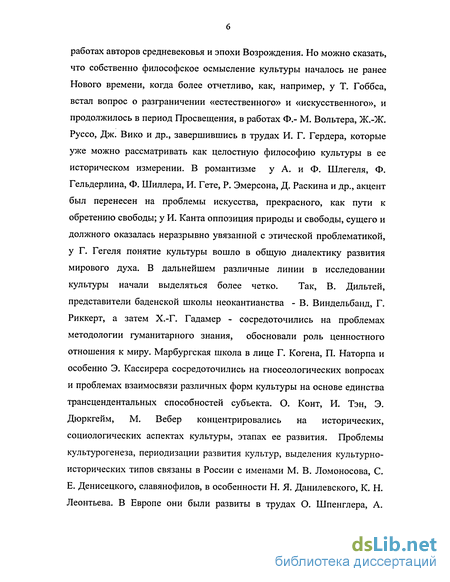 6

работах авторов средневековья и эпохи Возрождения. Но можно сказать, что собственно философское осмысление культуры началось не ранее Нового времени, когда более отчетливо, как, например, у Т. Гоббса, встал вопрос о разграничении «естественного» и «искусственного», и продолжилось в период Просвещения, в работах Ф.- М. Вольтера, Ж.-Ж. Руссо, Дж. Вико и др., завершившись в трудах И. Г. Гердера, которые уже можно рассматривать как целостную философию культуры в ее историческом измерении. В романтизме у А. и Ф. Шлегеля, Ф. Гельдерлина, Ф. Шиллера, И. Гете, Р. Эмерсона, Д. Раскина и др., акцент был перенесен на проблемы искусства, прекрасного, как пути к обретению свободы; у И. Канта оппозиция природы и свободы, сущего и должного оказалась неразрывно увязанной с этической проблематикой, у Г. Гегеля понятие культуры вошло в общую диалектику развития мирового духа. В дальнейшем различные линии в исследовании культуры начали выделяться более четко. Так, В. Дильтей, представители баденской школы неокантианства - В. Виндельбанд, Г. Риккерт, а затем Х.-Г. Гадамер - сосредоточились на проблемах методологии гуманитарного знания, обосновали роль ценностного отношения к миру. Марбургская школа в лице Г. Когена, П. Наторпа и особенно Э. Кассирера сосредоточились на гносеологических вопросах и проблемах взаимосвязи различных форм культуры на основе единства трансцендентальных способностей субъекта. О. Конт, И. Тэн, Э. Дюркгейм, М. Вебер концентрировались на исторических, социологических аспектах культуры, этапах ее развития. Проблемы культурогенеза, периодизации развития культур, выделения культурно-исторических типов связаны в России с именами М. В. Ломоносова, С. Е. Денисецкого, славянофилов, в особенности Н. Я. Данилевского, К. Н. Леонтьева. В Европе они были развиты в трудах О. Шпенглера, А.

dsLib.net
библиотека диссертаций